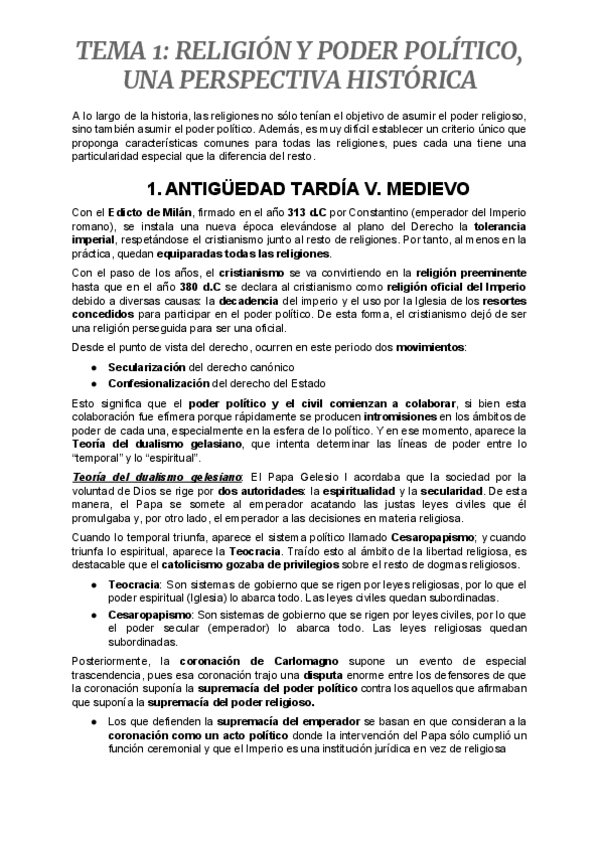 TEMA 1: RELIGIÓN Y PODER POLÍTICO, UNA PERSPECTIVA HISTÓRICA

A lo largo de la historia, las religiones no sólo tenían el objetivo de asumir el poder religioso, sino también asumir el poder político. Además, es muy difícil establecer un criterio único que proponga características comunes para todas las religiones, pues cada una tiene una particularidad especial que la diferencia del resto.

1. ANTIGÜEDAD TARDÍA V. MEDIEVO

Con el Edicto de Milán, firmado en el año 313 d.C por Constantino (emperador del Imperio romano), se instala una nueva época elevándose al plano del Derecho la tolerancia imperial, respetándose el cristianismo junto al resto de religiones. Por tanto, al menos en la práctica, quedan equiparadas todas las religiones.

Con el paso de los años, el cristianismo se va convirtiendo en la religión preeminente hasta que en el año 380 d.C se declara al cristianismo como religión oficial del Imperio debido a diversas causas: la decadencia del imperio y el uso por la Iglesia de los resortes concedidos para participar en el poder político. De esta forma, el cristianismo dejó de ser una religión perseguida para ser una oficial.

Desde el punto de vista del derecho, ocurren en este periodo dos movimientos:

● Secularización del derecho canónico
● Confesionalización del derecho del Estado

Esto significa que el poder político y el civil comienzan a colaborar, si bien esta colaboración fue efímera porque rápidamente se producen intromisiones en los ámbitos de poder de cada una, especialmente en la esfera de lo político. Y en ese momento, aparece la Teoría del dualismo gelasiano, que intenta determinar las líneas de poder entre lo "temporal" y lo "espiritual".

Teoría del dualismo gelesiano: El Papa Gelesio I acordaba que la sociedad por la voluntad de Dios se rige por dos autoridades: la espiritualidad y la secularidad. De esta manera, el Papa se somete al emperador acatando las justas leyes civiles que él promulgaba y, por otro lado, el emperador a las decisiones en materia religiosa.

Cuando lo temporal triunfa, aparece el sistema político llamado Cesaropapismo; y cuando triunfa lo espiritual, aparece la Teocracia. Traído esto al ámbito de la libertad religiosa, es destacable que el catolicismo gozaba de privilegios sobre el resto de dogmas religiosos.

● Teocracia: Son sistemas de gobierno que se rigen por leyes religiosas, por lo que el poder espiritual (Iglesia) lo abarca todo. Las leyes civiles quedan subordinadas.
● Cesaropapismo: Son sistemas de gobierno que se rigen por leyes civiles, por lo que el poder secular (emperador) lo abarca todo. Las leyes religiosas quedan subordinadas.

Posteriormente, la coronación de Carlomagno supone un evento de especial trascendencia, pues esa coronación trajo una disputa enorme entre los defensores de que la coronación suponía la supremacía del poder político contra los aquellos que afirmaban que suponía la supremacía del poder religioso.

● Los que defienden la supremacía del emperador se basan en que consideran a la coronación como un acto político donde la intervención del Papa sólo cumplió un función ceremonial y que el Imperio es una institución jurídica en vez de religiosa